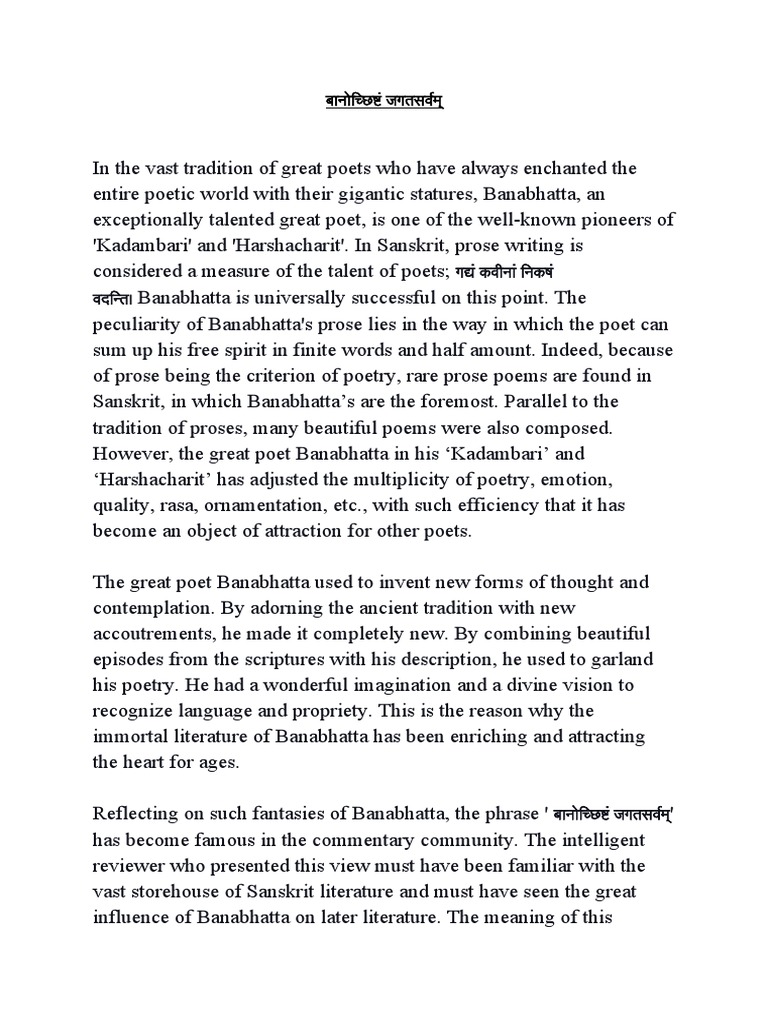 बानोच्छिष्टं जगतसर्वम्

In the vast tradition of great poets who have always enchanted the entire poetic world with their gigantic statures, Banabhatta, an exceptionally talented great poet, is one of the well-known pioneers of 'Kadambari' and 'Harshacharit'. In Sanskrit, prose writing is considered a measure of the talent of poets; गद्यं कवीनां निकषं वदन्ति। Banabhatta is universally successful on this point. The peculiarity of Banabhatta's prose lies in the way in which the poet can sum up his free spirit in finite words and half amount. Indeed, because of prose being the criterion of poetry, rare prose poems are found in Sanskrit, in which Banabhatta's are the foremost. Parallel to the tradition of proses, many beautiful poems were also composed. However, the great poet Banabhatta in his 'Kadambari' and 'Harshacharit' has adjusted the multiplicity of poetry, emotion, quality, rasa, ornamentation, etc., with such efficiency that it has become an object of attraction for other poets.

The great poet Banabhatta used to invent new forms of thought and contemplation. By adorning the ancient tradition with new accoutrements, he made it completely new. By combining beautiful episodes from the scriptures with his description, he used to garland his poetry. He had a wonderful imagination and a divine vision to recognize language and propriety. This is the reason why the immortal literature of Banabhatta has been enriching and attracting the heart for ages.

Reflecting on such fantasies of Banabhatta, the phrase ' बानोच्छिष्टं जगतसर्वम्' has become famous in the commentary community. The intelligent reviewer who presented this view must have been familiar with the vast storehouse of Sanskrit literature and must have seen the great influence of Banabhatta on later literature. The meaning of this